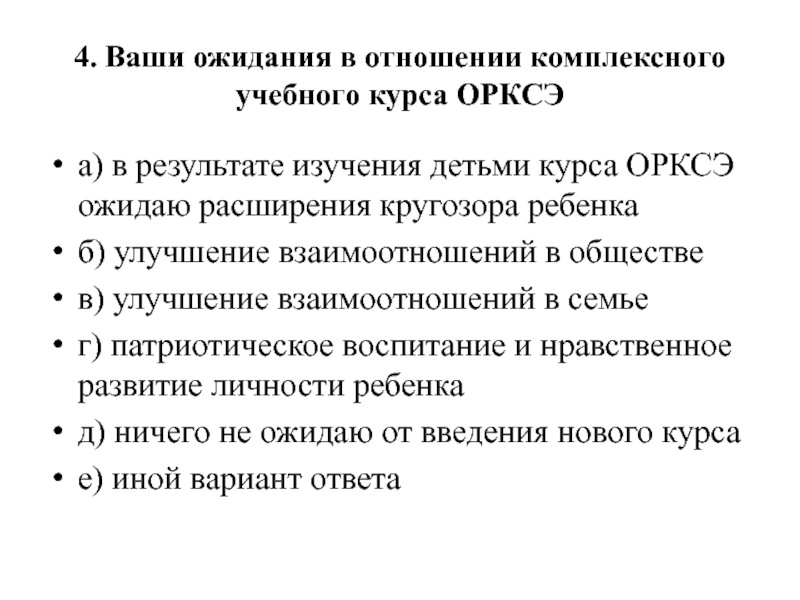 4. Ваши ожидания в отношении комплексного учебного курса ОРКСЭ

• а) в результате изучения детьми курса ОРКСЭ ожидаю расширения кругозора ребенка
• б) улучшение взаимоотношений в обществе
• в) улучшение взаимоотношений в семье
• г) патриотическое воспитание и нравственное развитие личности ребенка
• д) ничего не ожидаю от введения нового курса
• е) иной вариант ответа